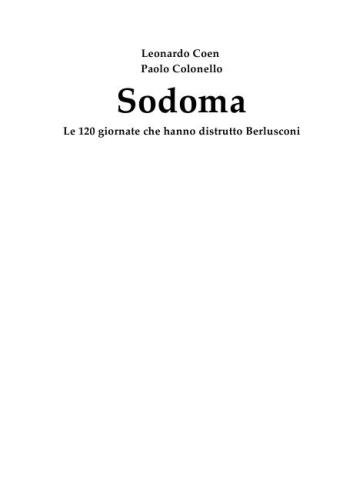 Leonardo Coen
Paolo Colonello

Sodoma

Le 120 giornate che hanno distrutto Berlusconi